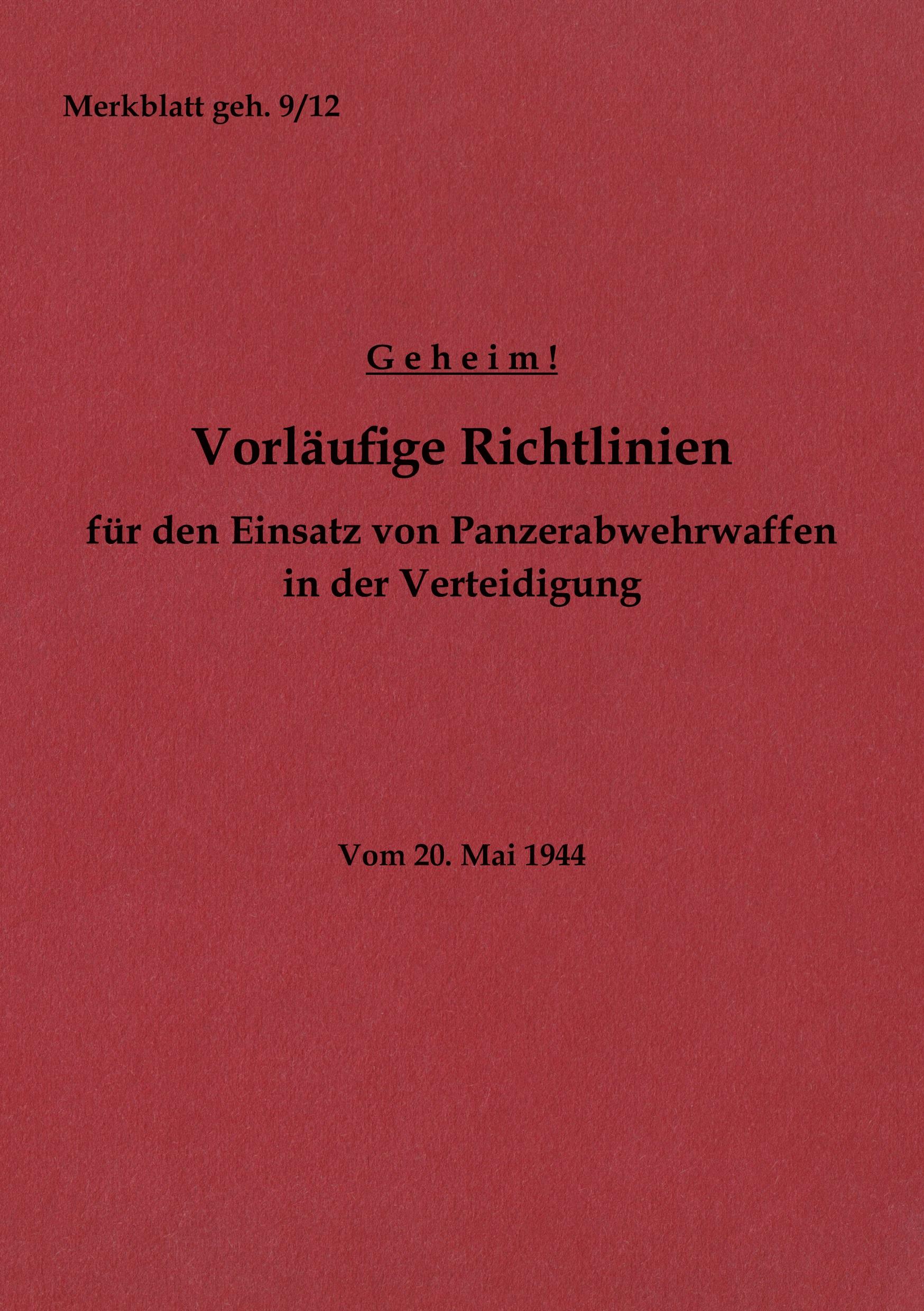 Merkblatt geh. 9/12

Geheim!

Vorläufige Richtlinien

für den Einsatz von Panzerabwehrwaffen in der Verteidigung

Vom 20. Mai 1944